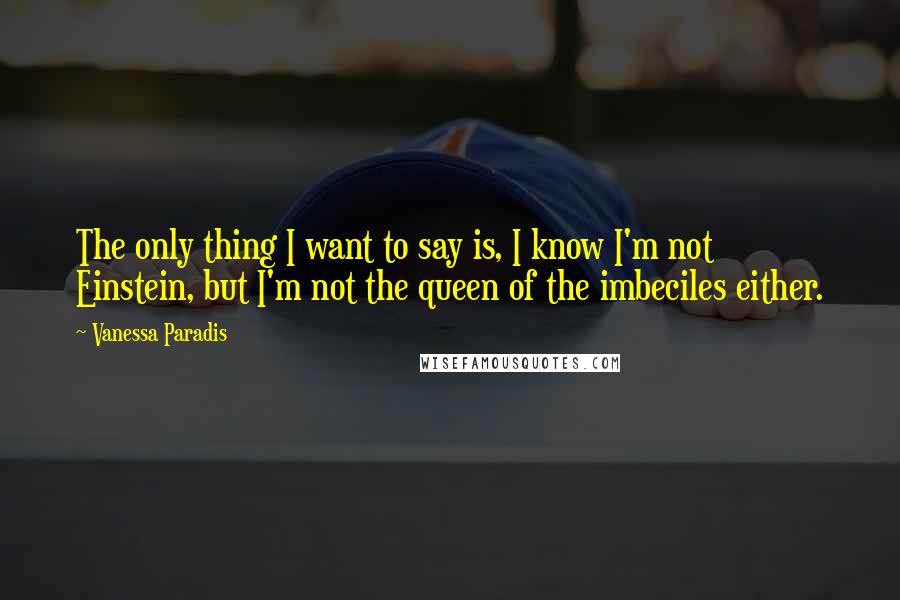 The only thing I want to say is, I know I'm not Einstein, but I'm not the queen of the imbeciles either.

~ Vanessa Paradis

WISEFAMOUSQUOTES.COM